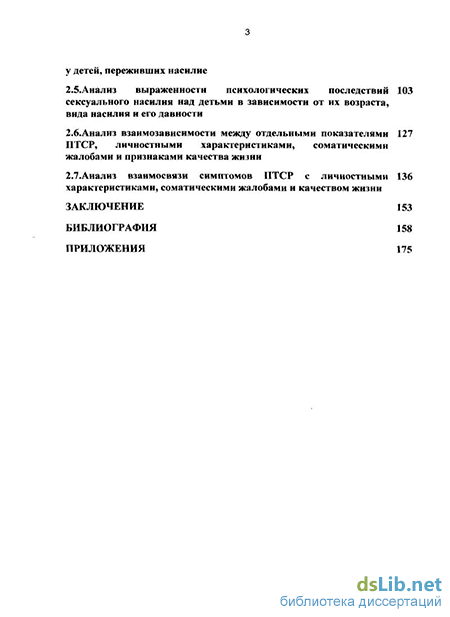 3

у детей, переживших насилие

2.5.Анализ выраженности психологических последствий сексуального насилия над детьми в зависимости от их возраста, вида насилия и его давности 103

2.6.Анализ взаимозависимости между отдельными показателями ПТСР, личностными характеристиками, соматическими жалобами и признаками качества жизни 127

2.7.Анализ взаимосвязи симптомов ПТСР с личностными характеристиками, соматическими жалобами и качеством жизни 136

ЗАКЛЮЧЕНИЕ 153

БИБЛИОГРАФИЯ 158

ПРИЛОЖЕНИЯ 175

dsLib.net
библиотека диссертаций